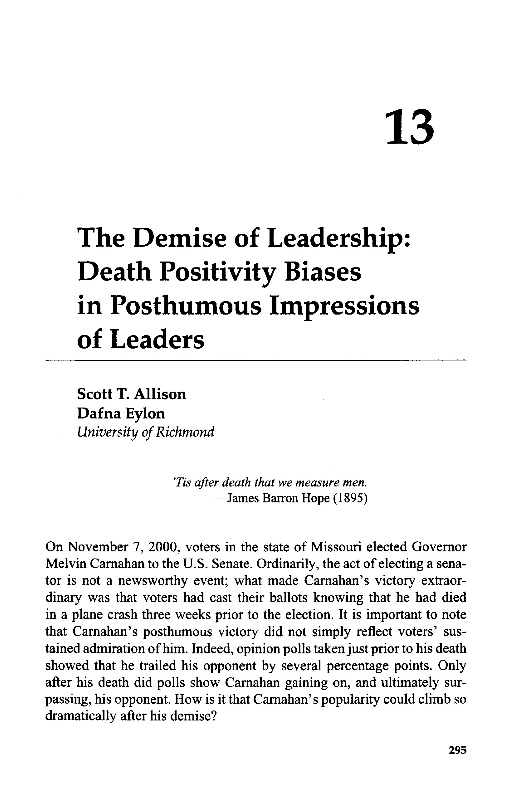 13

The Demise of Leadership: Death Positivity Biases in Posthumous Impressions of Leaders

Scott T. Allison
Dafna Eylon
University of Richmond

'Tis after death that we measure men.
— James Barron Hope (1895)

On November 7, 2000, voters in the state of Missouri elected Governor Melvin Carnahan to the U.S. Senate. Ordinarily, the act of electing a senator is not a newsworthy event; what made Carnahan's victory extraordinary was that voters had cast their ballots knowing that he had died in a plane crash three weeks prior to the election. It is important to note that Carnahan's posthumous victory did not simply reflect voters' sustained admiration of him. Indeed, opinion polls taken just prior to his death showed that he trailed his opponent by several percentage points. Only after his death did polls show Carnahan gaining on, and ultimately surpassing, his opponent. How is it that Carnahan's popularity could climb so dramatically after his demise?

295